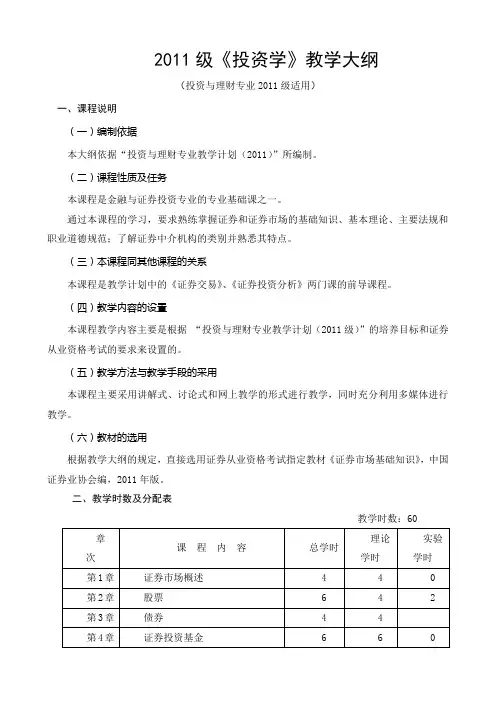 2011 级《投资学》教学大纲

（投资与理财专业 2011 级适用）

一、课程说明

（一）编制依据

本大纲依据“投资与理财专业教学计划（2011）”所编制。

（二）课程性质及任务

本课程是金融与证券投资专业的专业基础课之一。

通过本课程的学习，要求熟练掌握证券和证券市场的基础知识、基本理论、主要法规和职业道德规范；了解证券中介机构的类别并熟悉其特点。

（三）本课程同其他课程的关系

本课程是教学计划中的《证券交易》、《证券投资分析》两门课的前导课程。

（四）教学内容的设置

本课程教学内容主要是根据 “投资与理财专业教学计划（2011 级）”的培养目标和证券从业资格考试的要求来设置的。

（五）教学方法与教学手段的采用

本课程主要采用讲解式、讨论式和网上教学的形式进行教学，同时充分利用多媒体进行教学。

（六）教材的选用

根据教学大纲的规定，直接选用证券从业资格考试指定教材《证券市场基础知识》，中国证券业协会编，2011 年版。

二、教学时数及分配表

教学时数：60

| 章次 | 课 程 内 容 | 总学时 | 理论学时 | 实验学时 |
|---|---|---|---|---|
| 第 1 章 | 证券市场概述 | 4 | 4 | 0 |
| 第 2 章 | 股票 | 6 | 4 | 2 |
| 第 3 章 | 债券 | 4 | 4 | |
| 第 4 章 | 证券投资基金 | 6 | 6 | 0 |